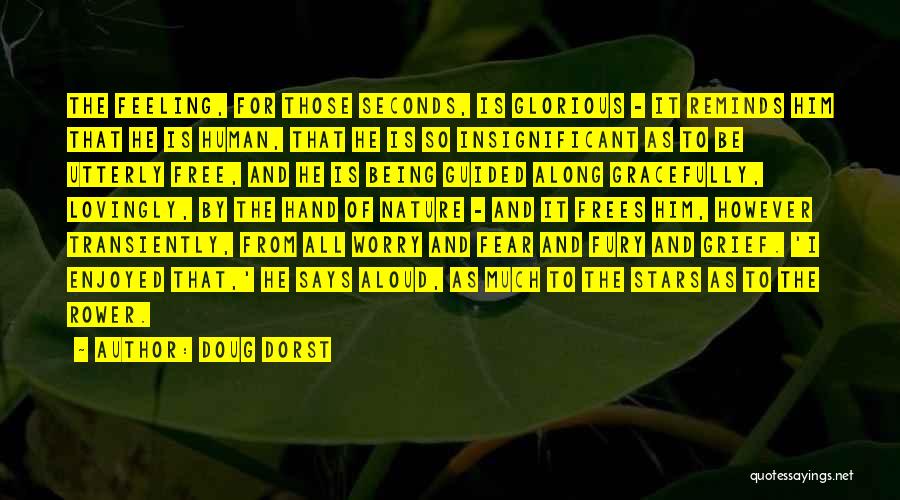 THE FEELING, FOR THOSE SECONDS, IS GLORIOUS - IT REMINDS HIM THAT HE IS HUMAN, THAT HE IS SO INSIGNIFICANT AS TO BE UTTERLY FREE, AND HE IS BEING GUIDED ALONG GRACEFULLY, LOVINGLY, BY THE HAND OF NATURE - AND IT FREES HIM, HOWEVER TRANSIENTLY, FROM ALL WORRY AND FEAR AND FURY AND GRIEF. 'I ENJOYED THAT,' HE SAYS ALOUD, AS MUCH TO THE STARS AS TO THE ROWER.

- AUTHOR: DOUG DORST

quotessayings.net